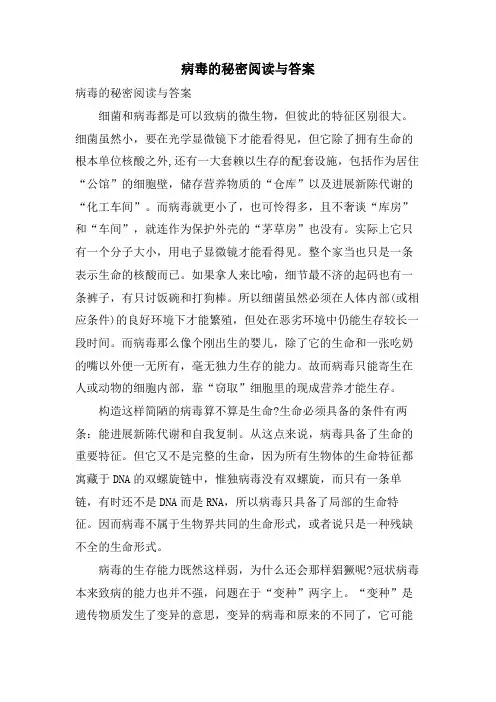 病毒的秘密阅读与答案

病毒的秘密阅读与答案

细菌和病毒都是可以致病的微生物，但彼此的特征区别很大。细菌虽然小，要在光学显微镜下才能看得见，但它除了拥有生命的根本单位核酸之外,还有一大套赖以生存的配套设施，包括作为居住“公馆”的细胞壁，储存营养物质的“仓库”以及进展新陈代谢的“化工车间”。而病毒就更小了，也可怜得多，且不奢谈“库房”和“车间”，就连作为保护外壳的“茅草房”也没有。实际上它只有一个分子大小，用电子显微镜才能看得见。整个家当也只是一条表示生命的核酸而已。如果拿人来比喻，细节最不济的起码也有一条裤子，有只讨饭碗和打狗棒。所以细菌虽然必须在人体内部(或相应条件)的良好环境下才能繁殖，但处在恶劣环境中仍能生存较长一段时间。而病毒那么像个刚出生的婴儿，除了它的生命和一张吃奶的嘴以外便一无所有，毫无独力生存的能力。故而病毒只能寄生在人或动物的细胞内部，靠“窃取”细胞里的现成营养才能生存。

构造这样简陋的病毒算不算是生命?生命必须具备的条件有两条：能进展新陈代谢和自我复制。从这点来说，病毒具备了生命的重要特征。但它又不是完整的生命，因为所有生物体的生命特征都寓藏于DNA的双螺旋链中，惟独病毒没有双螺旋，而只有一条单链，有时还不是DNA而是RNA，所以病毒只具备了局部的生命特征。因而病毒不属于生物界共同的生命形式，或者说只是一种残缺不全的生命形式。

病毒的生存能力既然这样弱，为什么还会那样猖獗呢?冠状病毒本来致病的能力也并不强，问题在于“变种”两字上。“变种”是遗传物质发生了变异的意思，变异的病毒和原来的不同了，它可能